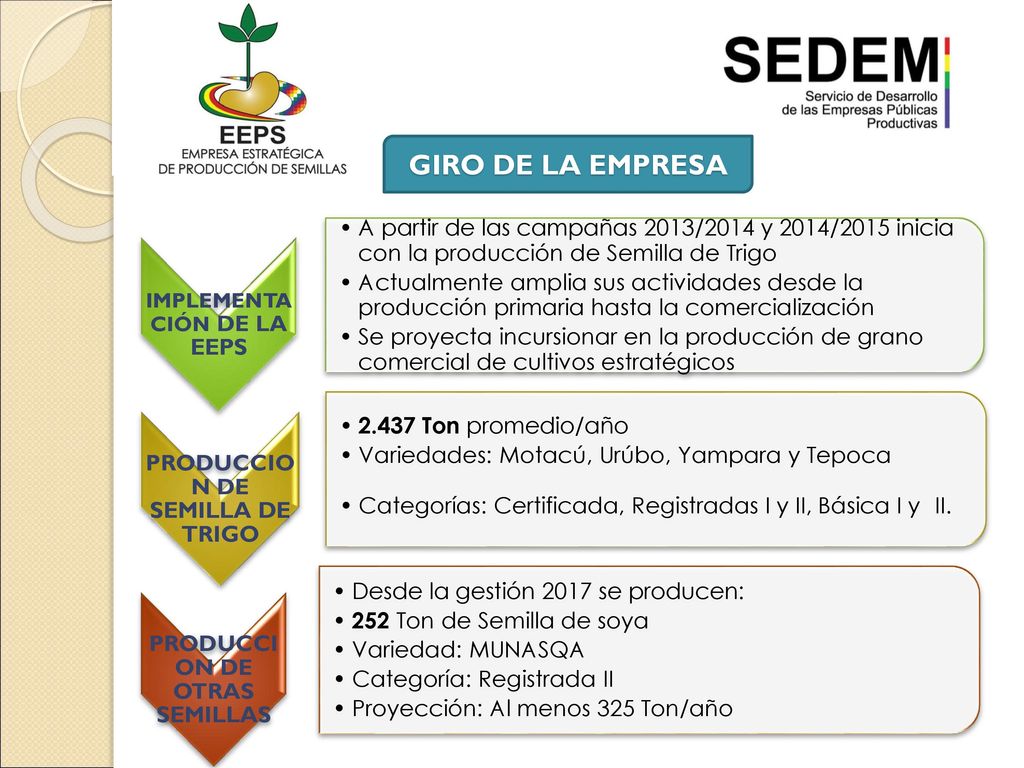 EEPS
EMPRESA ESTRATÉGICA DE PRODUCCIÓN DE SEMILLAS

SEDEM
Servicio de Desarrollo de las Empresas Públicas Productivas

GIRO DE LA EMPRESA

IMPLEMENTACIÓN DE LA EEPS

• A partir de las campañas 2013/2014 y 2014/2015 inicia con la producción de Semilla de Trigo
• Actualmente amplia sus actividades desde la producción primaria hasta la comercialización
• Se proyecta incursionar en la producción de grano comercial de cultivos estratégicos

PRODUCCION DE SEMILLA DE TRIGO

• 2.437 Ton promedio/año
• Variedades: Motacú, Urúbo, Yampara y Tepoca
• Categorías: Certificada, Registradas I y II, Básica I y II.

PRODUCCION DE OTRAS SEMILLAS

• Desde la gestión 2017 se producen:
• 252 Ton de Semilla de soya
• Variedad: MUNASQA
• Categoría: Registrada II
• Proyección: Al menos 325 Ton/año